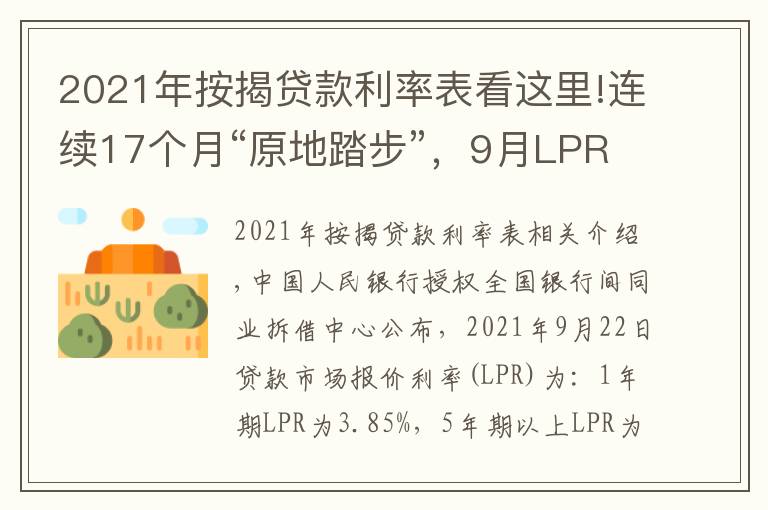 2021年按揭贷款利率表看这里!连续17个月“原地踏步”，9月LPR

2021年按揭贷款利率表相关介绍，中国人民银行授权全国银行间同业拆借中心公布，2021年9月22日贷款市场报价利率(LPR)为：1年期LPR为3.85%，5年期以上LPR为